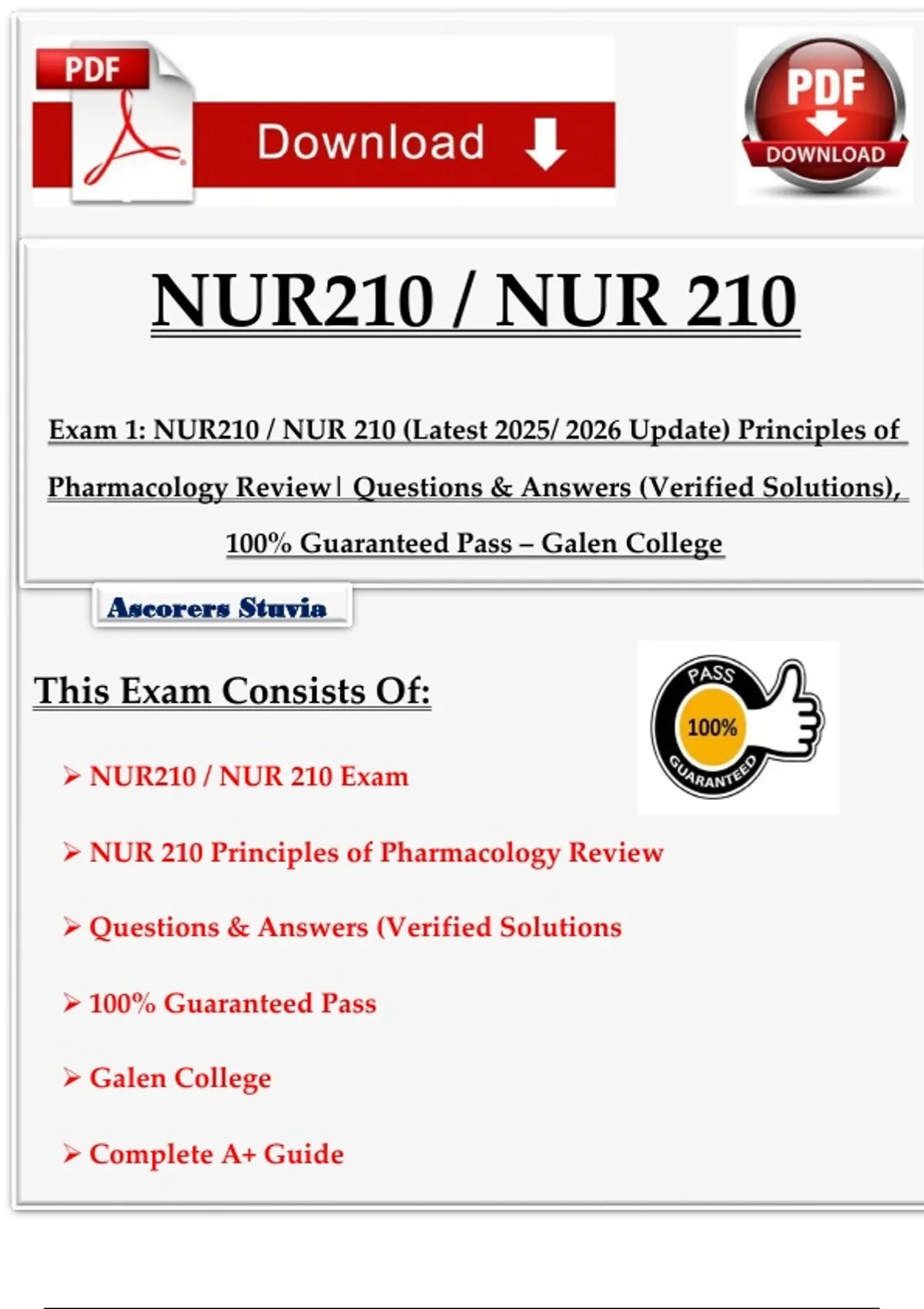 PDF

Download

PDF
DOWNLOAD

NUR210 / NUR 210

Exam 1: NUR210 / NUR 210 (Latest 2025/ 2026 Update) Principles of Pharmacology Review| Questions & Answers (Verified Solutions), 100% Guaranteed Pass – Galen College

Ascorers Stuvia

This Exam Consists Of:

PASS
100%
GUARANTEED

➢ NUR210 / NUR 210 Exam

➢ NUR 210 Principles of Pharmacology Review

➢ Questions & Answers (Verified Solutions

➢ 100% Guaranteed Pass

➢ Galen College

➢ Complete A+ Guide